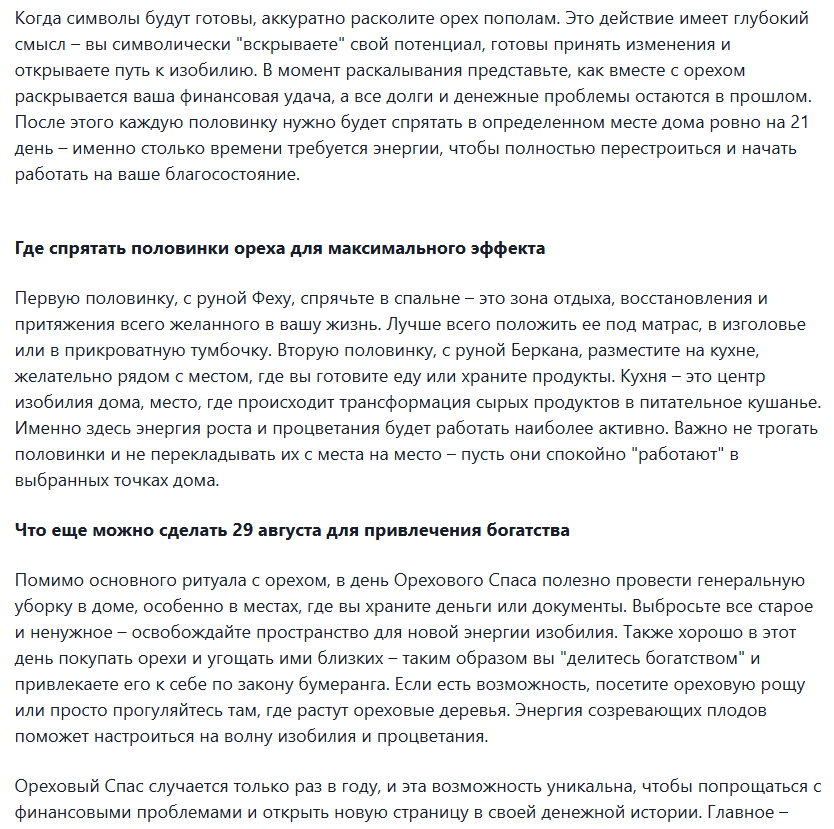 Когда символы будут готовы, аккуратно расколите орех пополам. Это действие имеет глубокий смысл – вы символически "вскрываете" свой потенциал, готовы принять изменения и открываете путь к изобилию. В момент раскалывания представьте, как вместе с орехом раскрывается ваша финансовая удача, а все долги и денежные проблемы остаются в прошлом. После этого каждую половинку нужно будет спрятать в определенном месте дома ровно на 21 день – именно столько времени требуется энергии, чтобы полностью перестроиться и начать работать на ваше благосостояние.

Где спрятать половинки ореха для максимального эффекта

Первую половинку, с руной Феху, спрячьте в спальне – это зона отдыха, восстановления и притяжения всего желанного в вашу жизнь. Лучше всего положить ее под матрас, в изголовье или в прикроватную тумбочку. Вторую половинку, с руной Беркана, разместите на кухне, желательно рядом с местом, где вы готовите еду или храните продукты. Кухня – это центр изобилия дома, место, где происходит трансформация сырых продуктов в питательное кушанье. Именно здесь энергия роста и процветания будет работать наиболее активно. Важно не трогать половинки и не перекладывать их с места на место – пусть они спокойно "работают" в выбранных точках дома.

Что еще можно сделать 29 августа для привлечения богатства

Помимо основного ритуала с орехом, в день Орехового Спаса полезно провести генеральную уборку в доме, особенно в местах, где вы храните деньги или документы. Выбросьте все старое и ненужное – освобождайте пространство для новой энергии изобилия. Также хорошо в этот день покупать орехи и угощать ими близких – таким образом вы "делитесь богатством" и привлекаете его к себе по закону бумеранга. Если есть возможность, посетите ореховую рощу или просто прогуляйтесь там, где растут ореховые деревья. Энергия созревающих плодов поможет настроиться на волну изобилия и процветания.

Ореховый Спас случается только раз в году, и эта возможность уникальна, чтобы попрощаться с финансовыми проблемами и открыть новую страницу в своей денежной истории. Главное –